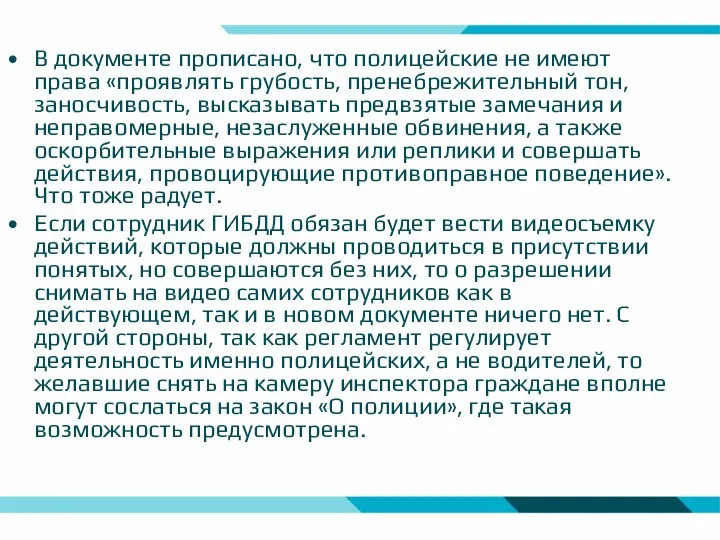 • В документе прописано, что полицейские не имеют права «проявлять грубость, пренебрежительный тон, заносчивость, высказывать предвзятые замечания и неправомерные, незаслуженные обвинения, а также оскорбительные выражения или реплики и совершать действия, провоцирующие противоправное поведение». Что тоже радует.

• Если сотрудник ГИБДД обязан будет вести видеосъемку действий, которые должны проводиться в присутствии понятых, но совершаются без них, то о разрешении снимать на видео самих сотрудников как в действующем, так и в новом документе ничего нет. С другой стороны, так как регламент регулирует деятельность именно полицейских, а не водителей, то желавшие снять на камеру инспектора граждане вполне могут сослаться на закон «О полиции», где такая возможность предусмотрена.